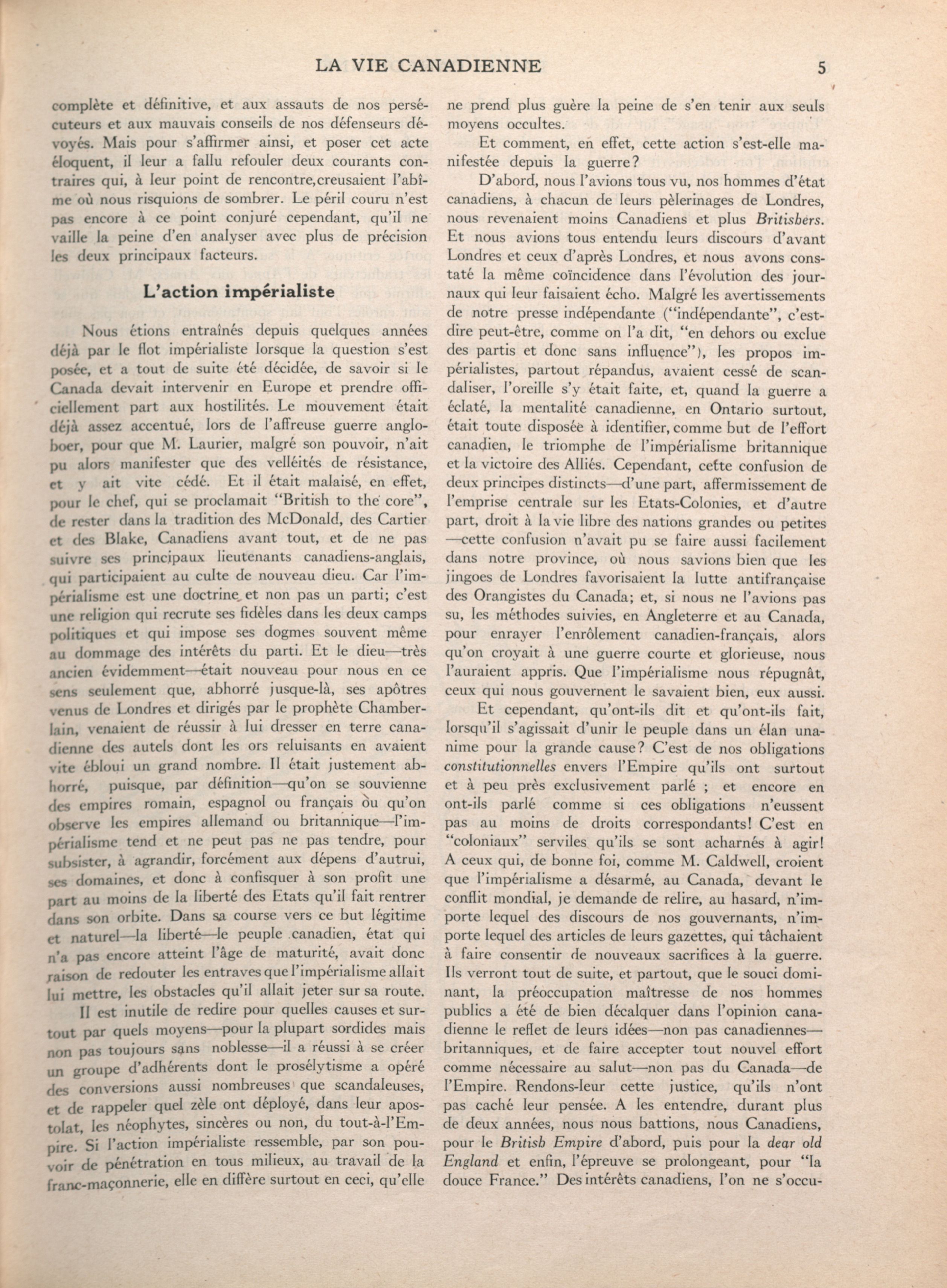 LA VIE CANADIENNE 5

complète et définitive, et aux assauts de nos persécuteurs et aux mauvais conseils de nos défenseurs dévoyés. Mais pour s'affirmer ainsi, et poser cet acte éloquent, il leur a fallu refouler deux courants contraires qui, à leur point de rencontre,creusaient l'abîme où nous risquions de sombrer. Le péril couru n'est pas encore à ce point conjuré cependant, qu'il ne vaille la peine d'en analyser avec plus de précision les deux principaux facteurs.

L'action impérialiste

Nous étions entraînés depuis quelques années déjà par le flot impérialiste lorsque la question s'est posée, et a tout de suite été décidée, de savoir si le Canada devait intervenir en Europe et prendre officiellement part aux hostilités. Le mouvement était déjà assez accentué, lors de l'affreuse guerre anglo-boer, pour que M. Laurier, malgré son pouvoir, n'ait pu alors manifester que des velléités de résistance, et y ait vite cédé. Et il était malaisé, en effet, pour le chef, qui se proclamait "British to the core", de rester dans la tradition des McDonald, des Cartier et des Blake, Canadiens avant tout, et de ne pas suivre ses principaux lieutenants canadiens-anglais, qui participaient au culte de nouveau dieu. Car l'impérialisme est une doctrine et non pas un parti; c'est une religion qui recrute ses fidèles dans les deux camps politiques et qui impose ses dogmes souvent même au dommage des intérêts du parti. Et le dieu—très ancien évidemment—était nouveau pour nous en ce sens seulement que, abhorré jusque-là, ses apôtres venus de Londres et dirigés par le prophète Chamberlain, venaient de réussir à lui dresser en terre canadienne des autels dont les ors reluisants en avaient vite ébloui un grand nombre. Il était justement abhorré, puisque, par définition—qu'on se souvienne des empires romain, espagnol ou français ou qu'on observe les empires allemand ou britannique—l'impérialisme tend et ne peut pas ne pas tendre, pour subsister, à agrandir, forcément aux dépens d'autrui, ses domaines, et donc à confisquer à son profit une part au moins de la liberté des Etats qu'il fait rentrer dans son orbite. Dans sa course vers ce but légitime et naturel—la liberté—le peuple canadien, état qui n'a pas encore atteint l'âge de maturité, avait donc raison de redouter les entraves que l'impérialisme allait lui mettre, les obstacles qu'il allait jeter sur sa route.

Il est inutile de redire pour quelles causes et surtout par quels moyens—pour la plupart sordides mais non pas toujours sans noblesse—il a réussi à se créer un groupe d'adhérents dont le prosélytisme a opéré des conversions aussi nombreuses que scandaleuses, et de rappeler quel zèle ont déployé, dans leur apostolat, les néophytes, sincères ou non, du tout-à-l'Empire. Si l'action impérialiste ressemble, par son pouvoir de pénétration en tous milieux, au travail de la franc-maçonnerie, elle en diffère surtout en ceci, qu'elle ne prend plus guère la peine de s'en tenir aux seuls moyens occultes.

Et comment, en effet, cette action s'est-elle manifestée depuis la guerre?

D'abord, nous l'avions tous vu, nos hommes d'état canadiens, à chacun de leurs pèlerinages de Londres, nous revenaient moins Canadiens et plus Britishers. Et nous avions tous entendu leurs discours d'avant Londres et ceux d'après Londres, et nous avons constaté la même coïncidence dans l'évolution des journaux qui leur faisaient écho. Malgré les avertissements de notre presse indépendante ("indépendante", c'est-dire peut-être, comme on l'a dit, "en dehors ou exclue des partis et donc sans influence"), les propos impérialistes, partout répandus, avaient cessé de scandaliser, l'oreille s'y était faite, et, quand la guerre a éclaté, la mentalité canadienne, en Ontario surtout, était toute disposée à identifier, comme but de l'effort canadien, le triomphe de l'impérialisme britannique et la victoire des Alliés. Cependant, cette confusion de deux principes distincts—d'une part, affermissement de l'emprise centrale sur les Etats-Colonies, et d'autre part, droit à la vie libre des nations grandes ou petites —cette confusion n'avait pu se faire aussi facilement dans notre province, où nous savions bien que les jingoes de Londres favorisaient la lutte antifrançaise des Orangistes du Canada; et, si nous ne l'avions pas su, les méthodes suivies, en Angleterre et au Canada, pour enrayer l'enrôlement canadien-français, alors qu'on croyait à une guerre courte et glorieuse, nous l'auraient appris. Que l'impérialisme nous répugnât, ceux qui nous gouvernent le savaient bien, eux aussi.

Et cependant, qu'ont-ils dit et qu'ont-ils fait, lorsqu'il s'agissait d'unir le peuple dans un élan unanime pour la grande cause? C'est de nos obligations constitutionnelles envers l'Empire qu'ils ont surtout et à peu près exclusivement parlé ; et encore en ont-ils parlé comme si ces obligations n'eussent pas au moins de droits correspondants! C'est en "coloniaux" serviles qu'ils se sont acharnés à agir! A ceux qui, de bonne foi, comme M. Caldwell, croient que l'impérialisme a désarmé, au Canada, devant le conflit mondial, je demande de relire, au hasard, n'importe lequel des discours de nos gouvernants, n'importe lequel des articles de leurs gazettes, qui tâchaient à faire consentir de nouveaux sacrifices à la guerre. Ils verront tout de suite, et partout, que le souci dominant, la préoccupation maîtresse de nos hommes publics a été de bien décalquer dans l'opinion canadienne le reflet de leurs idées—non pas canadiennes—britanniques, et de faire accepter tout nouvel effort comme nécessaire au salut—non pas du Canada—de l'Empire. Rendons-leur cette justice, qu'ils n'ont pas caché leur pensée. A les entendre, durant plus de deux années, nous nous battions, nous Canadiens, pour le British Empire d'abord, puis pour la dear old England et enfin, l'épreuve se prolongeant, pour "la douce France." Des intérêts canadiens, l'on ne s'occu-